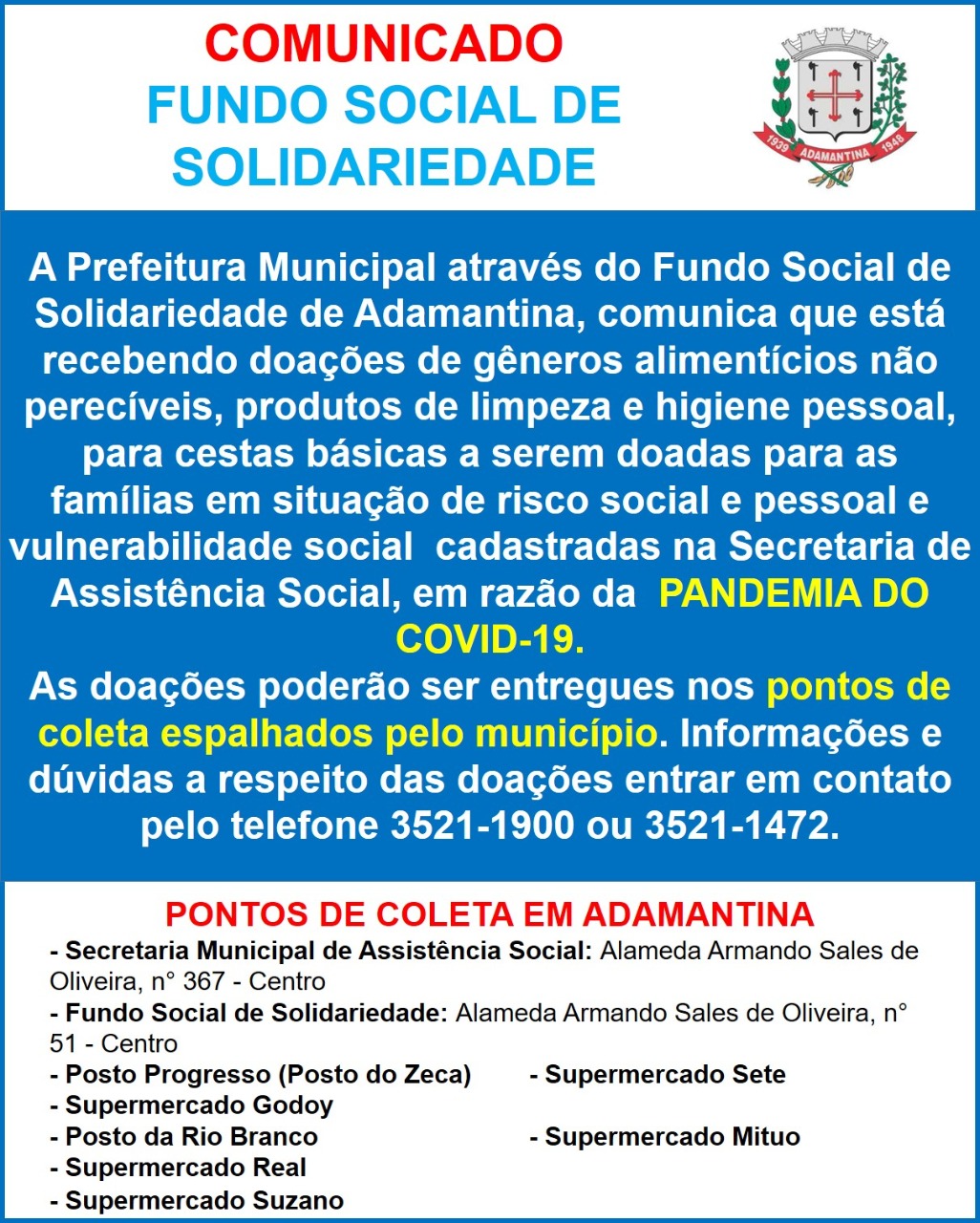 COMUNICADO
FUNDO SOCIAL DE SOLIDARIEDADE

1939 ADAMANTINA 1948

A Prefeitura Municipal através do Fundo Social de Solidariedade de Adamantina, comunica que está recebendo doações de gêneros alimentícios não perecíveis, produtos de limpeza e higiene pessoal, para cestas básicas a serem doadas para as famílias em situação de risco social e pessoal e vulnerabilidade social cadastradas na Secretaria de Assistência Social, em razão da PANDEMIA DO COVID-19.
As doações poderão ser entregues nos pontos de coleta espalhados pelo município. Informações e dúvidas a respeito das doações entrar em contato pelo telefone 3521-1900 ou 3521-1472.

PONTOS DE COLETA EM ADAMANTINA
- Secretaria Municipal de Assistência Social: Alameda Armando Sales de Oliveira, n° 367 - Centro
- Fundo Social de Solidariedade: Alameda Armando Sales de Oliveira, n° 51 - Centro
- Posto Progresso (Posto do Zeca)
- Supermercado Godoy
- Posto da Rio Branco
- Supermercado Real
- Supermercado Suzano
- Supermercado Sete
- Supermercado Mituo